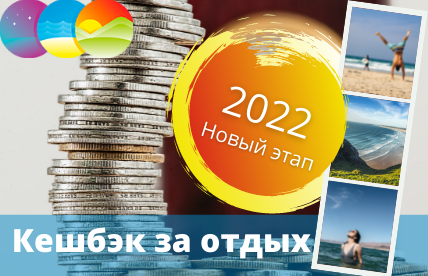 2022
Новый этап

Кешбэк за отдых